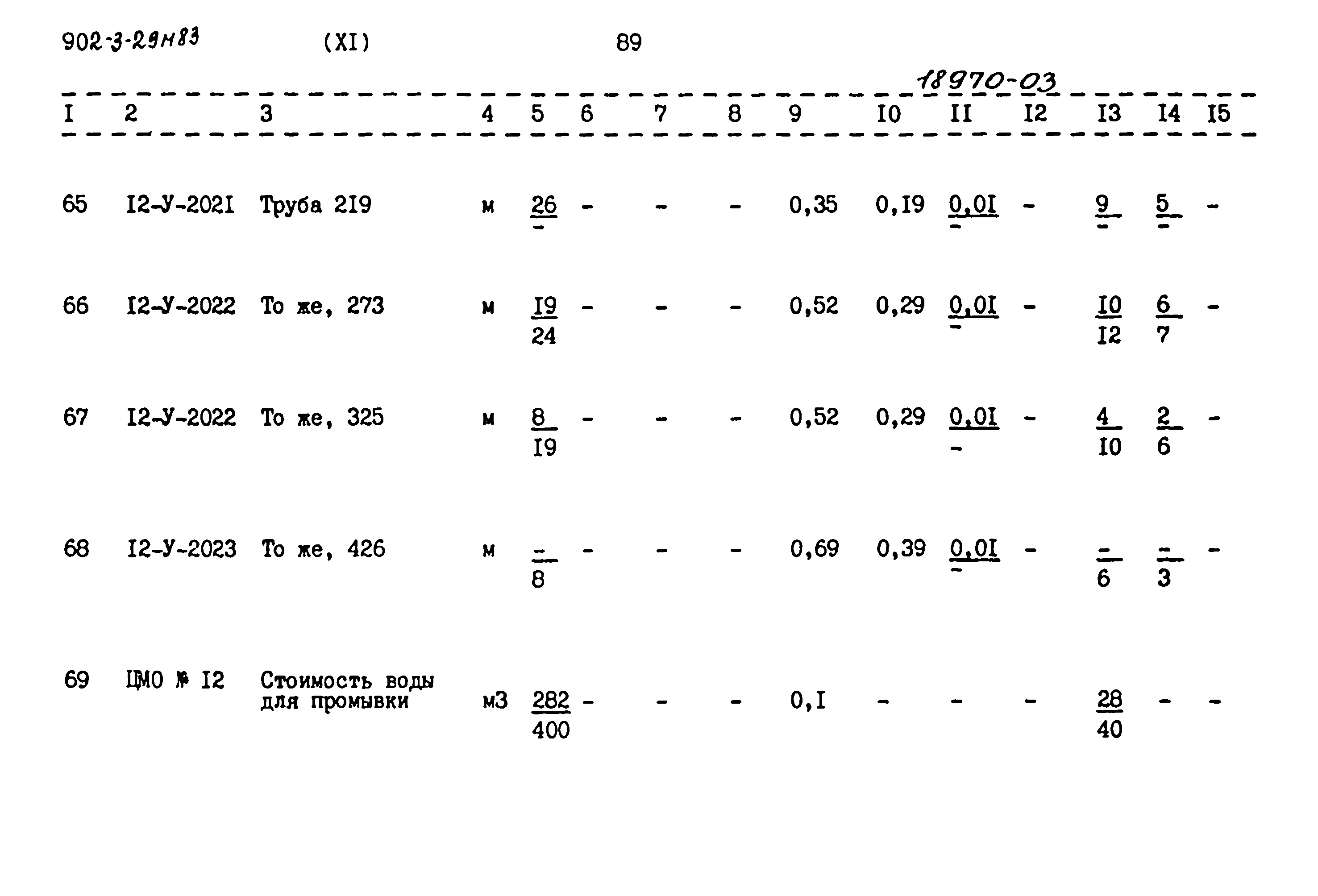 902-3-29н83 (XI) 89

18970-03

| I | 2 | 3 | 4 | 5 | 6 | 7 | 8 | 9 | I0 | II | I2 | I3 | I4 | I5 |
|---|---|---|---|---|---|---|---|---|---|---|---|---|---|---|
| 65 | I2-У-202I | Труба 2I9 | м | $\frac{26}{-}$ | - | - | - | 0,35 | 0,I9 | $\frac{0,0I}{-}$ | - | $\frac{9}{-}$ | $\frac{5}{-}$ | - |
| 66 | I2-У-2022 | То же, 273 | м | $\frac{I9}{24}$ | - | - | - | 0,52 | 0,29 | $\frac{0,0I}{-}$ | - | $\frac{I0}{I2}$ | $\frac{6}{7}$ | - |
| 67 | I2-У-2022 | То же, 325 | м | $\frac{8}{I9}$ | - | - | - | 0,52 | 0,29 | $\frac{0,0I}{-}$ | - | $\frac{4}{I0}$ | $\frac{2}{6}$ | - |
| 68 | I2-У-2023 | То же, 426 | м | $\frac{-}{8}$ | - | - | - | 0,69 | 0,39 | $\frac{0,0I}{-}$ | - | $\frac{-}{6}$ | $\frac{-}{3}$ | - |
| 69 | ЦМО № I2 | Стоимость воды для промывки | м3 | $\frac{282}{400}$ | - | - | - | 0,I | - | - | - | $\frac{28}{40}$ | - | - |